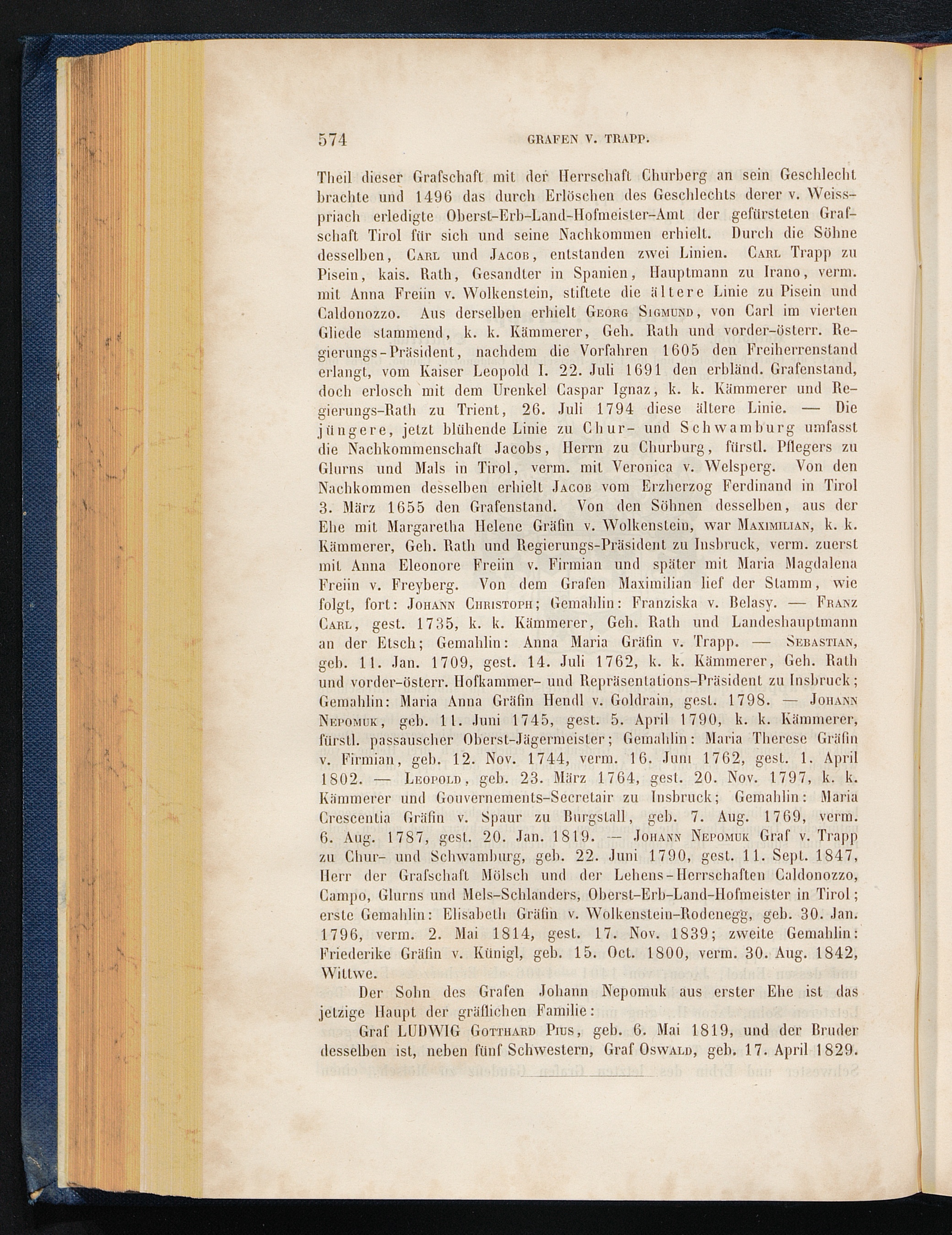 574 GRAFEN V. TRAPP.

Theil dieser Grafschaft mit der Herrschaft Churberg an sein Geschlecht brachte und 1496 das durch Erlöschen des Geschlechts derer v. Weisspriach erledigte Oberst-Erb-Land-Hofmeister-Amt der gefürsteten Grafschaft Tirol für sich und seine Nachkommen erhielt. Durch die Söhne desselben, Carl und Jacob, entstanden zwei Linien. Carl Trapp zu Pisein, kais. Rath, Gesandter in Spanien, Hauptmann zu Irano, verm. mit Anna Freiin v. Wolkenstein, stiftete die ältere Linie zu Pisein und Caldonozzo. Aus derselben erhielt Georg Sigmund, von Carl im vierten Gliede stammend, k. k. Kämmerer, Geh. Rath und vorder-österr. Regierungs-Präsident, nachdem die Vorfahren 1605 den Freiherrenstand erlangt, vom Kaiser Leopold I. 22. Juli 1691 den erbländ. Grafenstand, doch erlosch mit dem Urenkel Caspar Ignaz, k. k. Kämmerer und Regierungs-Rath zu Trient, 26. Juli 1794 diese ältere Linie. — Die jüngere, jetzt blühende Linie zu Chur- und Schwamburg umfasst die Nachkommenschaft Jacobs, Herrn zu Churburg, fürstl. Pflegers zu Glurns und Mals in Tirol, verm. mit Veronica v. Welsperg. Von den Nachkommen desselben erhielt Jacob vom Erzherzog Ferdinand in Tirol 3. März 1655 den Grafenstand. Von den Söhnen desselben, aus der Ehe mit Margaretha Helene Gräfin v. Wolkenstein, war Maximilian, k. k. Kämmerer, Geh. Rath und Regierungs-Präsident zu Insbruck, verm. zuerst mit Anna Eleonore Freiin v. Firmian und später mit Maria Magdalena Freiin v. Freyberg. Von dem Grafen Maximilian lief der Stamm, wie folgt, fort: Johann Christoph; Gemahlin: Franziska v. Belasy. — Franz Carl, gest. 1735, k. k. Kämmerer, Geh. Rath und Landeshauptmann an der Etsch; Gemahlin: Anna Maria Gräfin v. Trapp. — Sebastian, geb. 11. Jan. 1709, gest. 14. Juli 1762, k. k. Kämmerer, Geh. Rath und vorder-österr. Hofkammer- und Repräsentations-Präsident zu Insbruck; Gemahlin: Maria Anna Gräfin Hendl v. Goldrain, gest. 1798. — Johann Nepomuk, geb. 11. Juni 1745, gest. 5. April 1790, k. k. Kämmerer, fürstl. passauscher Oberst-Jägermeister; Gemahlin: Maria Therese Gräfin v. Firmian, geb. 12. Nov. 1744, verm. 16. Juni 1762, gest. 1. April 1802. — Leopold, geb. 23. März 1764, gest. 20. Nov. 1797, k. k. Kämmerer und Gouvernements-Secretair zu Insbruck; Gemahlin: Maria Crescentia Gräfin v. Spaur zu Burgstall, geb. 7. Aug. 1769, verm. 6. Aug. 1787, gest. 20. Jan. 1819. — Johann Nepomuk Graf v. Trapp zu Chur- und Schwamburg, geb. 22. Juni 1790, gest. 11. Sept. 1847, Herr der Grafschaft Mölsch und der Lehens-Herrschaften Caldonozzo, Campo, Glurns und Mels-Schlanders, Oberst-Erb-Land-Hofmeister in Tirol; erste Gemahlin: Elisabeth Gräfin v. Wolkenstein-Rodenegg, geb. 30. Jan. 1796, verm. 2. Mai 1814, gest. 17. Nov. 1839; zweite Gemahlin: Friederike Gräfin v. Künigl, geb. 15. Oct. 1800, verm. 30. Aug. 1842, Wittwe.

Der Sohn des Grafen Johann Nepomuk aus erster Ehe ist das jetzige Haupt der gräflichen Familie:

Graf LUDWIG Gotthard Pius, geb. 6. Mai 1819, und der Bruder desselben ist, neben fünf Schwestern, Graf Oswald, geb. 17. April 1829.